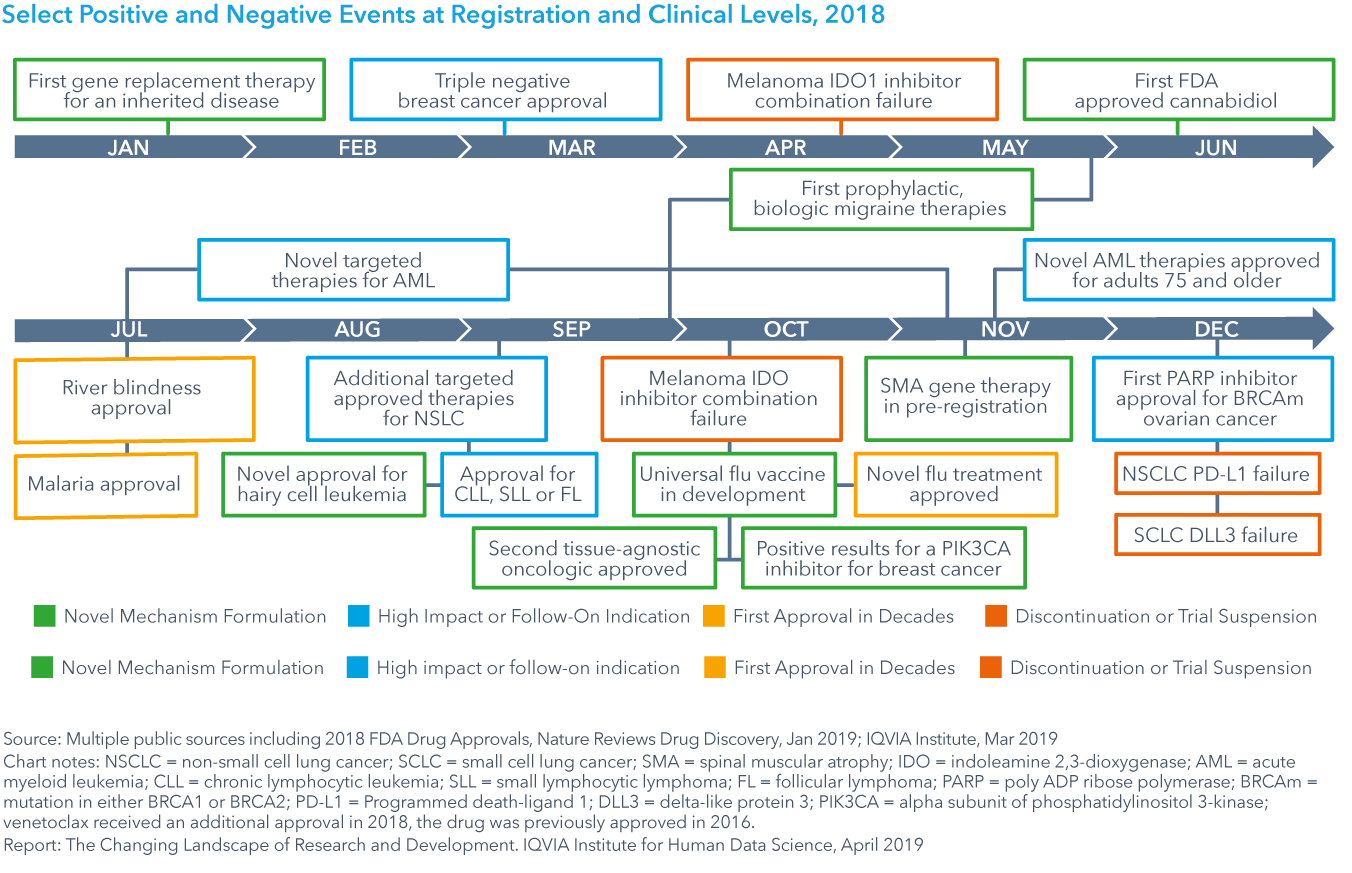 Select Positive and Negative Events at Registration and Clinical Levels, 2018

First gene replacement therapy for an inherited disease

Triple negative breast cancer approval

Melanoma IDO1 inhibitor combination failure

First FDA approved cannabidiol

JAN FEB MAR APR MAY JUN

First prophylactic, biologic migraine therapies

Novel targeted therapies for AML

Novel AML therapies approved for adults 75 and older

JUL AUG SEP OCT NOV DEC

River blindness approval

Malaria approval

Additional targeted approved therapies for NSLC

Novel approval for hairy cell leukemia

Approval for CLL, SLL or FL

Melanoma IDO inhibitor combination failure

Universal flu vaccine in development

Novel flu treatment approved

Second tissue-agnostic oncologic approved

Positive results for a PIK3CA inhibitor for breast cancer

SMA gene therapy in pre-registration

First PARP inhibitor approval for BRCAm ovarian cancer

NSCLC PD-L1 failure

SCLC DLL3 failure

Novel Mechanism Formulation   High Impact or Follow-On Indication   First Approval in Decades   Discontinuation or Trial Suspension

Novel Mechanism Formulation   High impact or follow-on indication   First Approval in Decades   Discontinuation or Trial Suspension

Source: Multiple public sources including 2018 FDA Drug Approvals, Nature Reviews Drug Discovery, Jan 2019; IQVIA Institute, Mar 2019
Chart notes: NSCLC = non-small cell lung cancer; SCLC = small cell lung cancer; SMA = spinal muscular atrophy; IDO = indoleamine 2,3-dioxygenase; AML = acute myeloid leukemia; CLL = chronic lymphocytic leukemia; SLL = small lymphocytic lymphoma; FL = follicular lymphoma; PARP = poly ADP ribose polymerase; BRCAm = mutation in either BRCA1 or BRCA2; PD-L1 = Programmed death-ligand 1; DLL3 = delta-like protein 3; PIK3CA = alpha subunit of phosphatidylinositol 3-kinase; venetoclax received an additional approval in 2018, the drug was previously approved in 2016.
Report: The Changing Landscape of Research and Development. IQVIA Institute for Human Data Science, April 2019